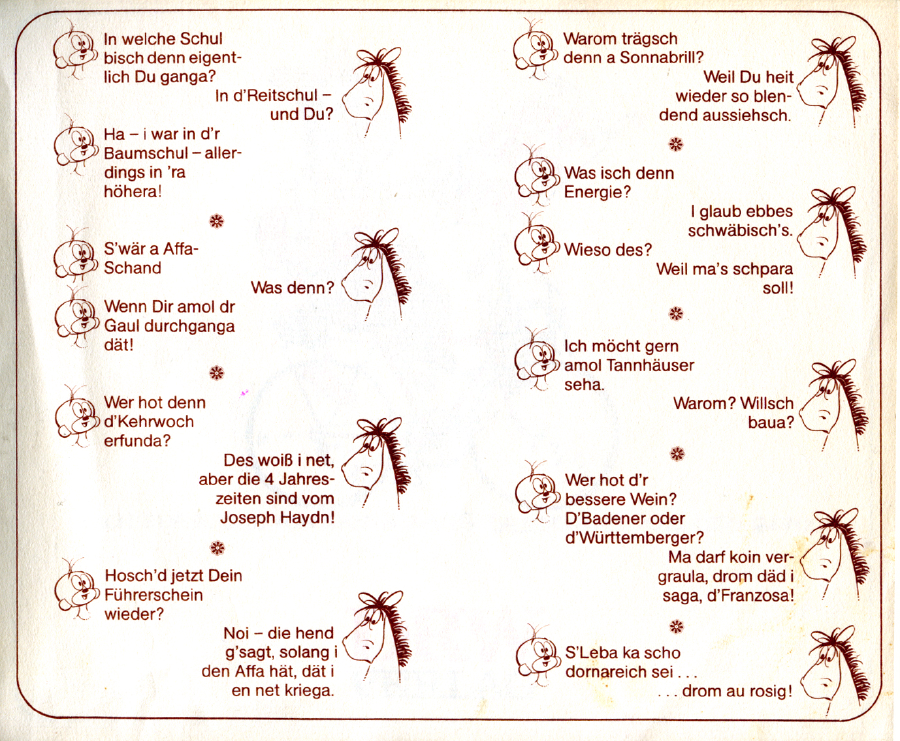 In welche Schul bisch denn eigentlich Du ganga?

In d'Reitschul – und Du?

Ha – i war in d'r Baumschul – allerdings in 'ra höhera!

S'wär a Affa-Schand

Was denn?

Wenn Dir amol dr Gaul durchganga dät!

Wer hot denn d'Kehrwoch erfunda?

Des woiß i net, aber die 4 Jahreszeiten sind vom Joseph Haydn!

Hosch'd jetzt Dein Führerschein wieder?

Noi – die hend g'sagt, solang i den Affa hät, dät i en net kriega.

Warom trägsch denn a Sonnabrill?

Weil Du heit wieder so blendend aussiehsch.

Was isch denn Energie?

I glaub ebbes schwäbisch's.

Wieso des?

Weil ma's schpara soll!

Ich möcht gern amol Tannhäuser seha.

Warom? Willsch baua?

Wer hot d'r bessere Wein? D'Badener oder d'Württemberger?

Ma darf koin vergraula, drom däd i saga, d'Franzosa!

S'Leba ka scho dornareich sei . . .

. . . drom au rosig!